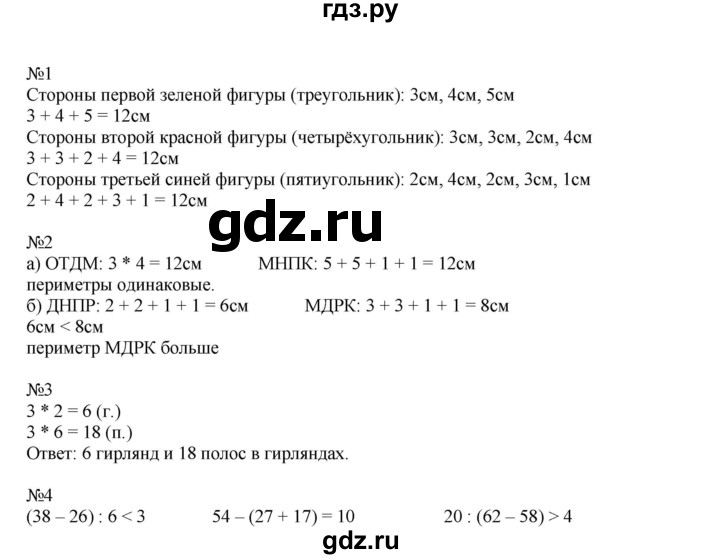 гдз.ру

№1
Стороны первой зеленой фигуры (треугольник): 3см, 4см, 5см
3 + 4 + 5 = 12см
Стороны второй красной фигуры (четырёхугольник): 3см, 3см, 2см, 4см
3 + 3 + 2 + 4 = 12см
Стороны третьей синей фигуры (пятиугольник): 2см, 4см, 2см, 3см, 1см
2 + 4 + 2 + 3 + 1 = 12см

gdz.ru

№2
а) ОТДМ: 3 * 4 = 12см МНПК: 5 + 5 + 1 + 1 = 12см
периметры одинаковые.
б) ДНПР: 2 + 2 + 1 + 1 = 6см МДРК: 3 + 3 + 1 + 1 = 8см
6см < 8см
периметр МДРК больше

№3
3 * 2 = 6 (г.)
3 * 6 = 18 (п.)
Ответ: 6 гирлянд и 18 полос в гирляндах.

№4
(38 – 26) : 6 < 3 54 – (27 + 17) = 10 20 : (62 – 58) > 4

gdz.ru